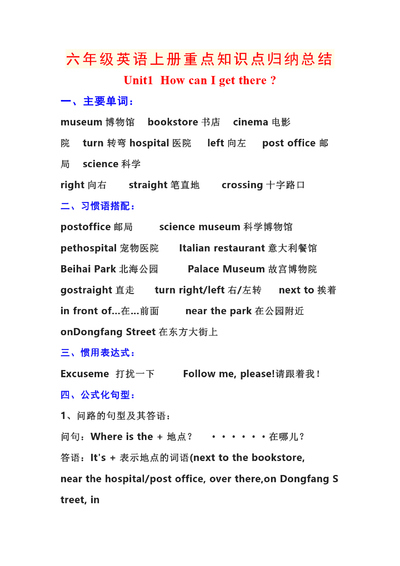 六年级英语上册重点知识点归纳总结

Unit1 How can I get there ?

一、主要单词：

museum 博物馆 bookstore 书店 cinema 电影院 turn 转弯 hospital 医院 left 向左 post office 邮局 science 科学

right 向右 straight 笔直地 crossing 十字路口

二、习惯语搭配：

postoffice 邮局 science museum 科学博物馆

pethospital 宠物医院 Italian restaurant 意大利餐馆

Beihai Park 北海公园 Palace Museum 故宫博物院

gostraight 直走 turn right/left 右/左转 next to 挨着

in front of...在...前面 near the park 在公园附近

onDongfang Street 在东方大街上

三、惯用表达式：

Excuseme 打扰一下 Follow me, please!请跟着我！

四、公式化句型：

1、问路的句型及其答语：

问句：Where is the + 地点？ ······在哪儿？

答语：It's + 表示地点的词语(next to the bookstore, near the hospital/post office, over there,on Dongfang Street, in